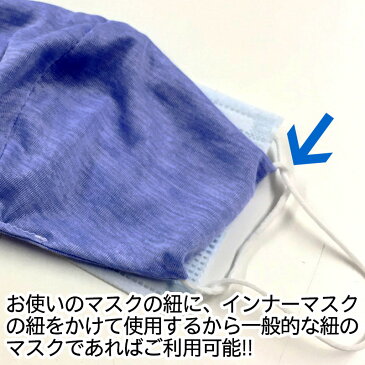 お使いのマスクの紐に、インナーマスクの紐をかけて使用するから一般的な紐のマスクであればご利用可能!!